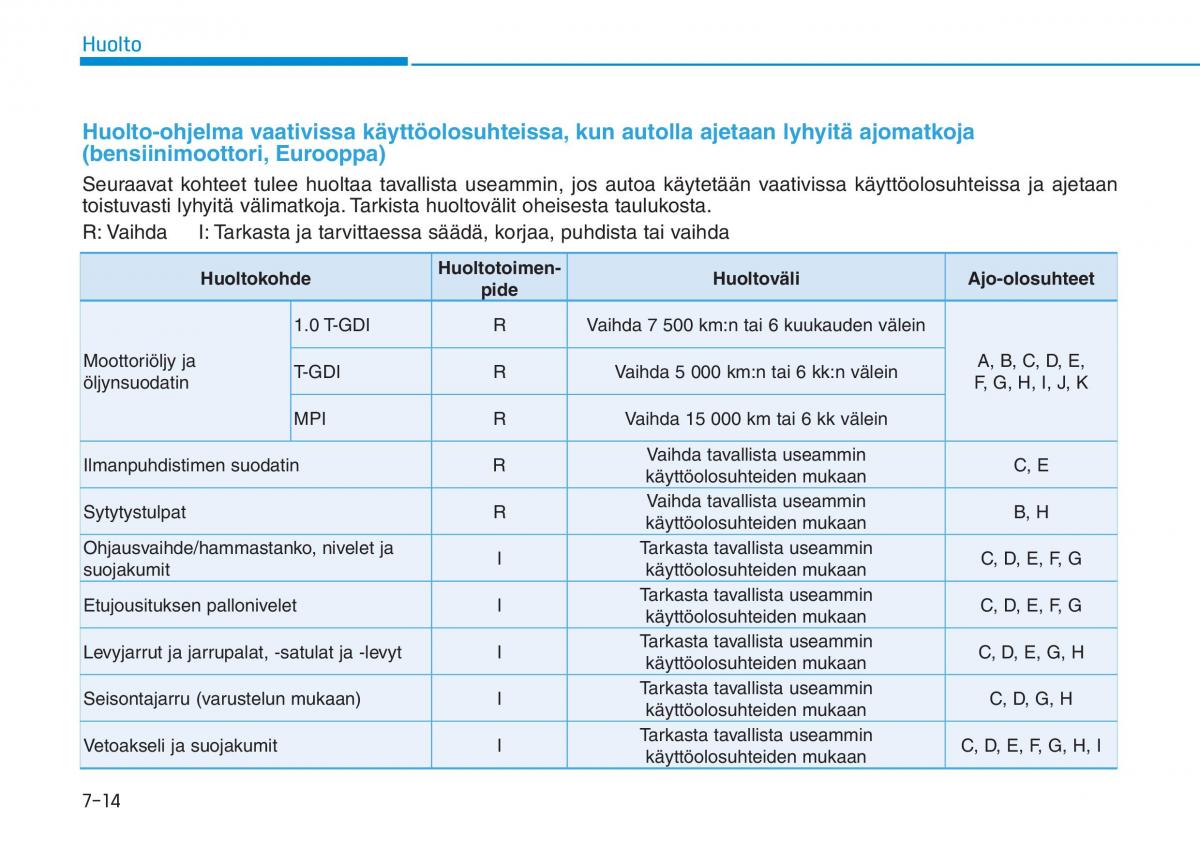 Huolto

Huolto-ohjelma vaativissa käyttöolosuhteissa, kun autolla ajetaan lyhyitä ajomatkoja (bensiinimoottori, Eurooppa)

Seuraavat kohteet tulee huoltaa tavallista useammin, jos autoa käytetään vaativissa käyttöolosuhteissa ja ajetaan toistuvasti lyhyitä välimatkoja. Tarkista huoltovälit oheisesta taulukosta.

R: Vaihda I: Tarkasta ja tarvittaessa säädä, korjaa, puhdista tai vaihda

| Huoltokohde | | Huoltotoimenpide | Huoltoväli | Ajo-olosuhteet |
|---|---|---|---|---|
| Moottoriöljy ja öljynsuodatin | 1.0 T-GDI | R | Vaihda 7 500 km:n tai 6 kuukauden välein | A, B, C, D, E, F, G, H, I, J, K |
| | T-GDI | R | Vaihda 5 000 km:n tai 6 kk:n välein | |
| | MPI | R | Vaihda 15 000 km tai 6 kk välein | |
| Ilmanpuhdistimen suodatin | | R | Vaihda tavallista useammin käyttöolosuhteiden mukaan | C, E |
| Sytytystulpat | | R | Vaihda tavallista useammin käyttöolosuhteiden mukaan | B, H |
| Ohjausvaihde/hammastanko, nivelet ja suojakumit | | I | Tarkasta tavallista useammin käyttöolosuhteiden mukaan | C, D, E, F, G |
| Etujousituksen pallonivelet | | I | Tarkasta tavallista useammin käyttöolosuhteiden mukaan | C, D, E, F, G |
| Levyjarrut ja jarrupalat, -satulat ja -levyt | | I | Tarkasta tavallista useammin käyttöolosuhteiden mukaan | C, D, E, G, H |
| Seisontajarru (varustelun mukaan) | | I | Tarkasta tavallista useammin käyttöolosuhteiden mukaan | C, D, G, H |
| Vetoakseli ja suojakumit | | I | Tarkasta tavallista useammin käyttöolosuhteiden mukaan | C, D, E, F, G, H, I |

7-14